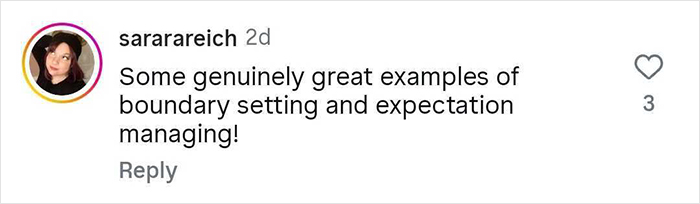 sararareich 2d
Some genuinely great examples of boundary setting and expectation managing!
Reply
3